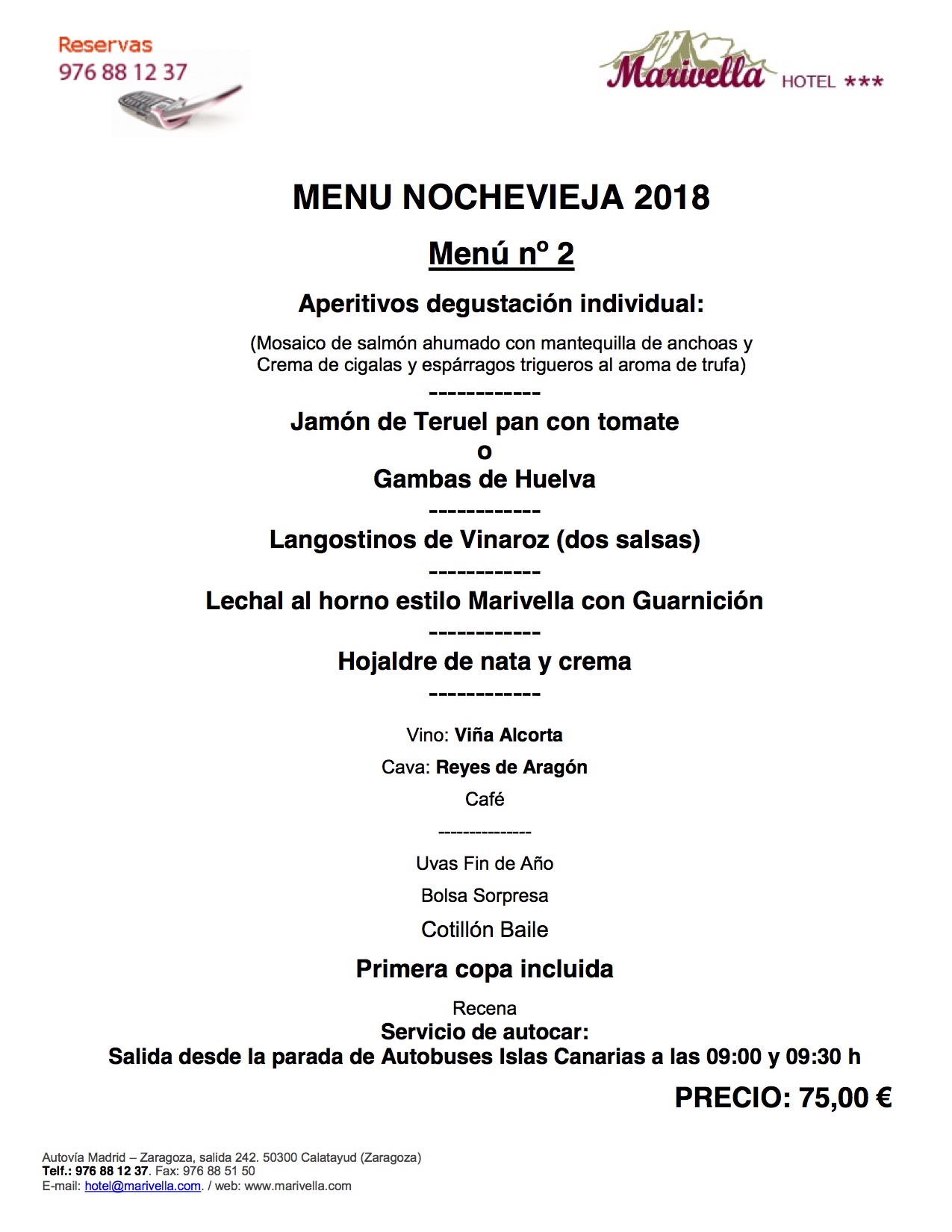 Reservas
976 88 12 37

Marivella HOTEL ***

MENU NOCHEVIEJA 2018

Menú nº 2

Aperitivos degustación individual:

(Mosaico de salmón ahumado con mantequilla de anchoas y Crema de cigalas y espárragos trigueros al aroma de trufa)

------------

Jamón de Teruel pan con tomate
o
Gambas de Huelva

------------

Langostinos de Vinaroz (dos salsas)

------------

Lechal al horno estilo Marivella con Guarnición

------------

Hojaldre de nata y crema

------------

Vino: Viña Alcorta

Cava: Reyes de Aragón

Café

--------------

Uvas Fin de Año

Bolsa Sorpresa

Cotillón Baile

Primera copa incluida

Recena
Servicio de autocar:
Salida desde la parada de Autobuses Islas Canarias a las 09:00 y 09:30 h

PRECIO: 75,00 €

Autovía Madrid – Zaragoza, salida 242. 50300 Calatayud (Zaragoza)
Telf.: 976 88 12 37. Fax: 976 88 51 50
E-mail: hotel@marivella.com. / web: www.marivella.com